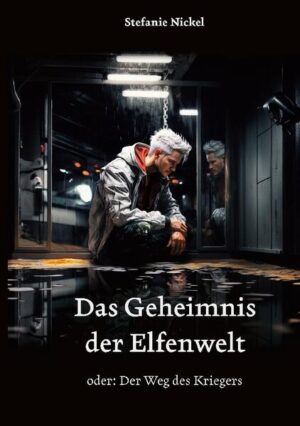 Stefanie Nickel

Das Geheimnis der Elfenwelt

oder: Der Weg des Kriegers